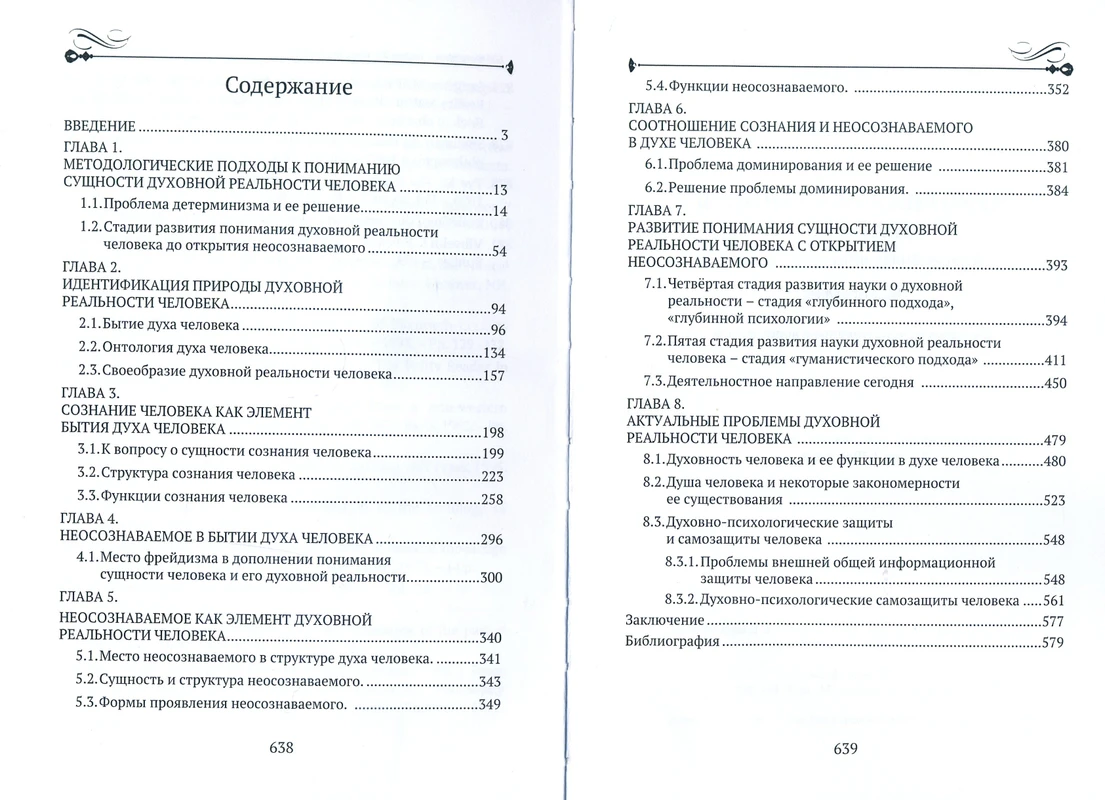 Содержание

ВВЕДЕНИЕ 3

ГЛАВА 1.
МЕТОДОЛОГИЧЕСКИЕ ПОДХОДЫ К ПОНИМАНИЮ СУЩНОСТИ ДУХОВНОЙ РЕАЛЬНОСТИ ЧЕЛОВЕКА 13

1.1. Проблема детерминизма и ее решение 14

1.2. Стадии развития понимания духовной реальности человека до открытия неосознаваемого 54

ГЛАВА 2.
ИДЕНТИФИКАЦИЯ ПРИРОДЫ ДУХОВНОЙ РЕАЛЬНОСТИ ЧЕЛОВЕКА 94

2.1. Бытие духа человека 96

2.2. Онтология духа человека 134

2.3. Своеобразие духовной реальности человека 157

ГЛАВА 3.
СОЗНАНИЕ ЧЕЛОВЕКА КАК ЭЛЕМЕНТ БЫТИЯ ДУХА ЧЕЛОВЕКА 198

3.1. К вопросу о сущности сознания человека 199

3.2. Структура сознания человека 223

3.3. Функции сознания человека 258

ГЛАВА 4.
НЕОСОЗНАВАЕМОЕ В БЫТИИ ДУХА ЧЕЛОВЕКА 296

4.1. Место фрейдизма в дополнении понимания сущности человека и его духовной реальности 300

ГЛАВА 5.
НЕОСОЗНАВАЕМОЕ КАК ЭЛЕМЕНТ ДУХОВНОЙ РЕАЛЬНОСТИ ЧЕЛОВЕКА 340

5.1. Место неосознаваемого в структуре духа человека. 341

5.2. Сущность и структура неосознаваемого. 343

5.3. Формы проявления неосознаваемого. 349

638

5.4. Функции неосознаваемого. 352

ГЛАВА 6.
СООТНОШЕНИЕ СОЗНАНИЯ И НЕОСОЗНАВАЕМОГО В ДУХЕ ЧЕЛОВЕКА 380

6.1. Проблема доминирования и ее решение 381

6.2. Решение проблемы доминирования. 384

ГЛАВА 7.
РАЗВИТИЕ ПОНИМАНИЯ СУЩНОСТИ ДУХОВНОЙ РЕАЛЬНОСТИ ЧЕЛОВЕКА С ОТКРЫТИЕМ НЕОСОЗНАВАЕМОГО 393

7.1. Четвёртая стадия развития науки о духовной реальности – стадия «глубинного подхода», «глубинной психологии» 394

7.2. Пятая стадия развития науки духовной реальности человека – стадия «гуманистического подхода» 411

7.3. Деятельностное направление сегодня 450

ГЛАВА 8.
АКТУАЛЬНЫЕ ПРОБЛЕМЫ ДУХОВНОЙ РЕАЛЬНОСТИ ЧЕЛОВЕКА 479

8.1. Духовность человека и ее функции в духе человека 480

8.2. Душа человека и некоторые закономерности ее существования 523

8.3. Духовно-психологические защиты и самозащиты человека 548

8.3.1. Проблемы внешней общей информационной защиты человека 548

8.3.2. Духовно-психологические самозащиты человека 561

Заключение 577

Библиография 579

639